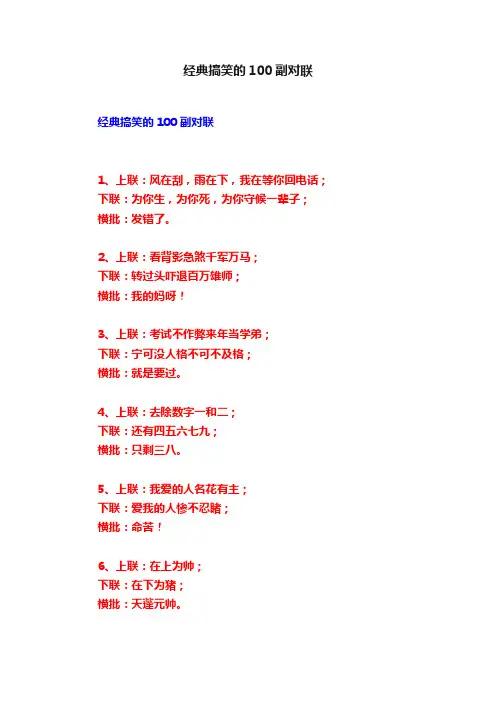 经典搞笑的 100 副对联

经典搞笑的 100 副对联

1、上联：风在刮，雨在下，我在等你回电话；
下联：为你生，为你死，为你守候一辈子；
横批：发错了。

2、上联：看背影急煞千军万马；
下联：转过头吓退百万雄师；
横批：我的妈呀！

3、上联：考试不作弊来年当学弟；
下联：宁可没人格不可不及格；
横批：就是要过。

4、上联：去除数字一和二；
下联：还有四五六七九；
横批：只剩三八。

5、上联：我爱的人名花有主；
下联：爱我的人惨不忍睹；
横批：命苦！

6、上联：在上为帅；
下联：在下为猪；
横批：天蓬元帅。